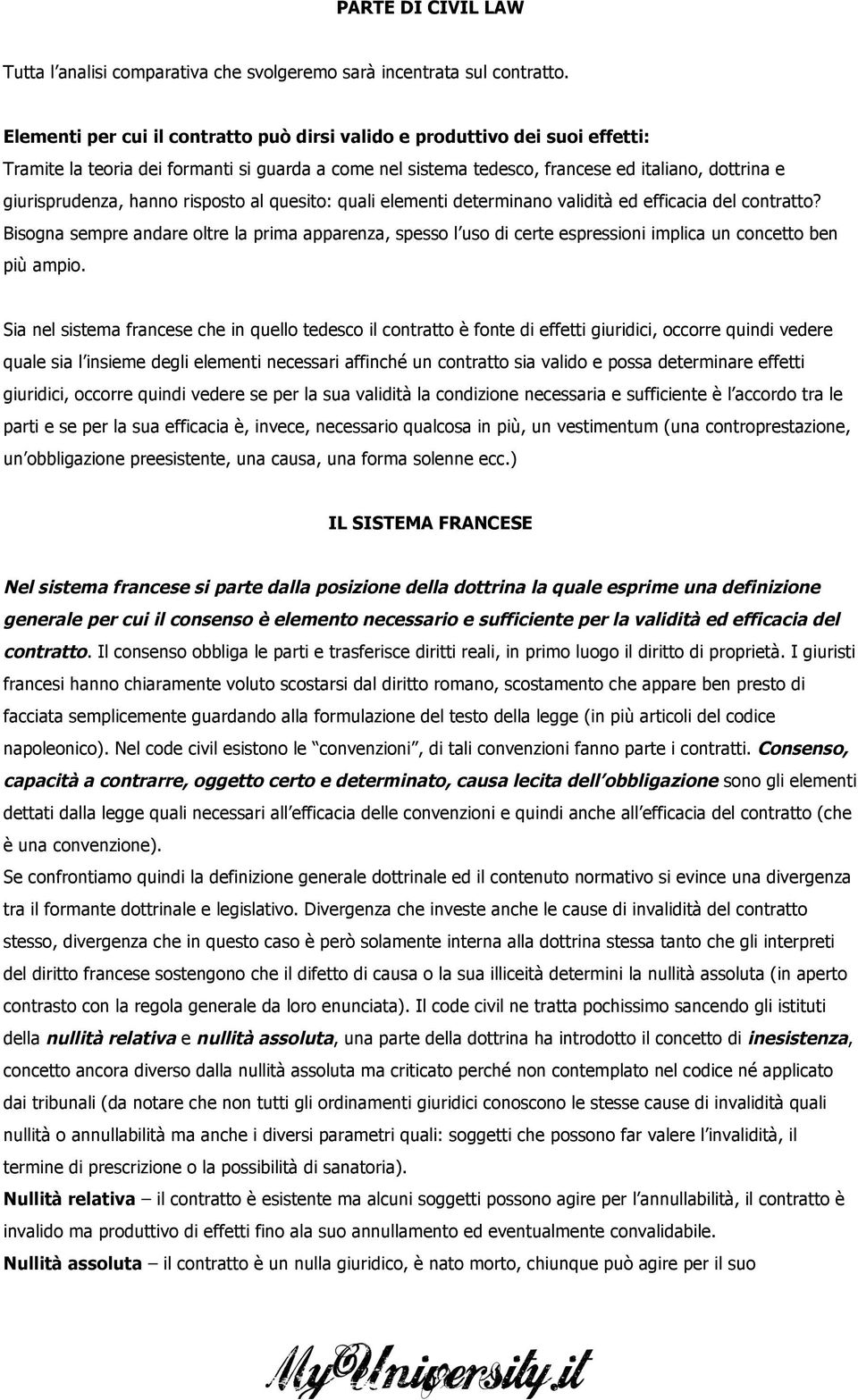 PARTE DI CIVIL LAW

Tutta l'analisi comparativa che svolgeremo sarà incentrata sul contratto.

Elementi per cui il contratto può dirsi valido e produttivo dei suoi effetti:
Tramite la teoria dei formanti si guarda a come nel sistema tedesco, francese ed italiano, dottrina e giurisprudenza, hanno risposto al quesito: quali elementi determinano validità ed efficacia del contratto? Bisogna sempre andare oltre la prima apparenza, spesso l'uso di certe espressioni implica un concetto ben più ampio.

Sia nel sistema francese che in quello tedesco il contratto è fonte di effetti giuridici, occorre quindi vedere quale sia l'insieme degli elementi necessari affinché un contratto sia valido e possa determinare effetti giuridici, occorre quindi vedere se per la sua validità la condizione necessaria e sufficiente è l'accordo tra le parti e se per la sua efficacia è, invece, necessario qualcosa in più, un vestimentum (una controprestazione, un'obbligazione preesistente, una causa, una forma solenne ecc.)

IL SISTEMA FRANCESE

Nel sistema francese si parte dalla posizione della dottrina la quale esprime una definizione generale per cui il consenso è elemento necessario e sufficiente per la validità ed efficacia del contratto. Il consenso obbliga le parti e trasferisce diritti reali, in primo luogo il diritto di proprietà. I giuristi francesi hanno chiaramente voluto scostarsi dal diritto romano, scostamento che appare ben presto di facciata semplicemente guardando alla formulazione del testo della legge (in più articoli del codice napoleonico). Nel code civil esistono le "convenzioni", di tali convenzioni fanno parte i contratti. Consenso, capacità a contrarre, oggetto certo e determinato, causa lecita dell'obbligazione sono gli elementi dettati dalla legge quali necessari all'efficacia delle convenzioni e quindi anche all'efficacia del contratto (che è una convenzione).
Se confrontiamo quindi la definizione generale dottrinale ed il contenuto normativo si evince una divergenza tra il formante dottrinale e legislativo. Divergenza che investe anche le cause di invalidità del contratto stesso, divergenza che in questo caso è però solamente interna alla dottrina stessa tanto che gli interpreti del diritto francese sostengono che il difetto di causa o la sua illiceità determini la nullità assoluta (in aperto contrasto con la regola generale da loro enunciata). Il code civil ne tratta pochissimo sancendo gli istituti della nullità relativa e nullità assoluta, una parte della dottrina ha introdotto il concetto di inesistenza, concetto ancora diverso dalla nullità assoluta ma criticato perché non contemplato nel codice né applicato dai tribunali (da notare che non tutti gli ordinamenti giuridici conoscono le stesse cause di invalidità quali nullità o annullabilità ma anche i diversi parametri quali: soggetti che possono far valere l'invalidità, il termine di prescrizione o la possibilità di sanatoria).
Nullità relativa – il contratto è esistente ma alcuni soggetti possono agire per l'annullabilità, il contratto è invalido ma produttivo di effetti fino ala suo annullamento ed eventualmente convalidabile.
Nullità assoluta – il contratto è un nulla giuridico, è nato morto, chiunque può agire per il suo

MyUniversity.it